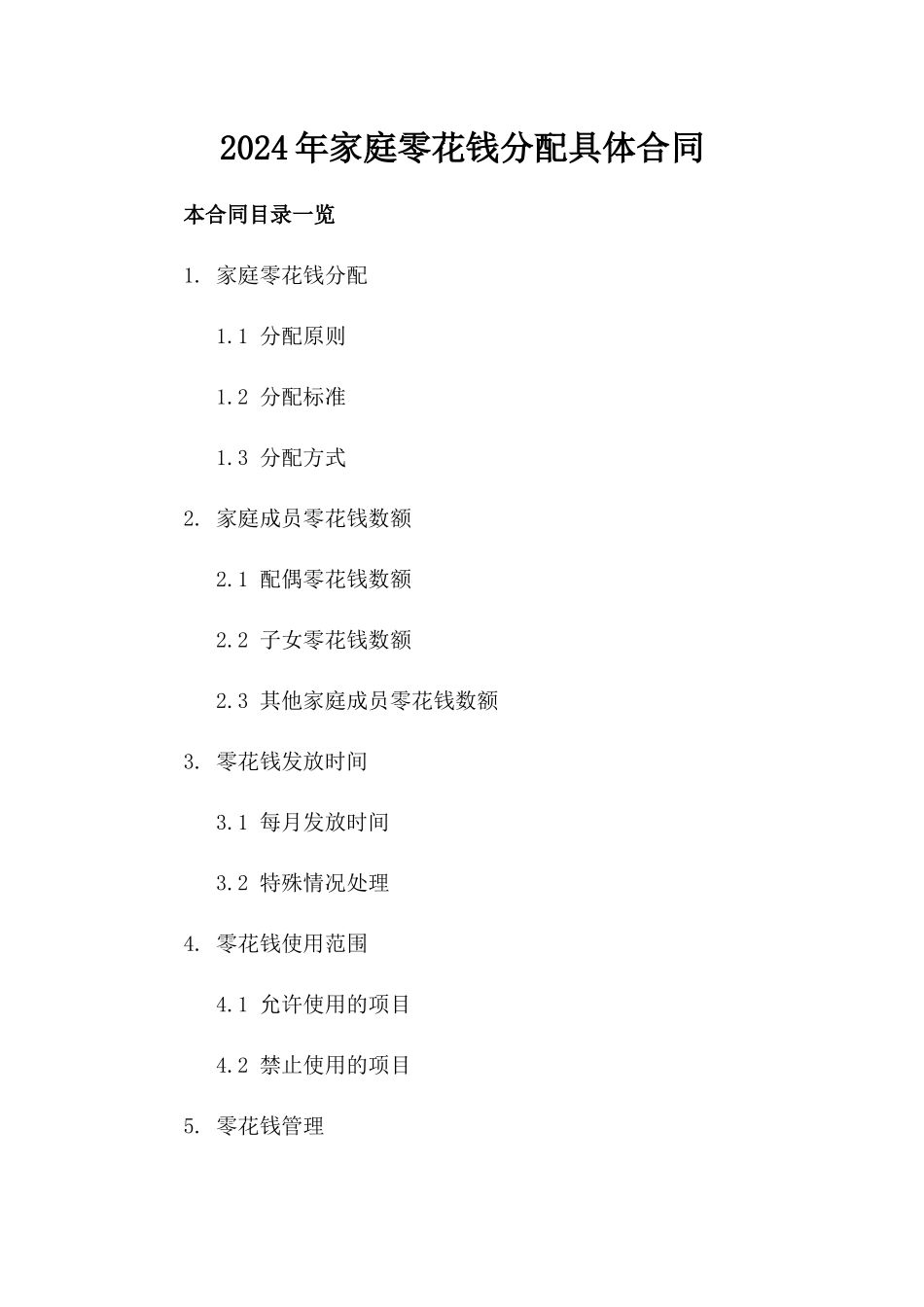 2024年家庭零花钱分配具体合同

本合同目录一览

1. 家庭零花钱分配

1.1 分配原则

1.2 分配标准

1.3 分配方式

2. 家庭成员零花钱数额

2.1 配偶零花钱数额

2.2 子女零花钱数额

2.3 其他家庭成员零花钱数额

3. 零花钱发放时间

3.1 每月发放时间

3.2 特殊情况处理

4. 零花钱使用范围

4.1 允许使用的项目

4.2 禁止使用的项目

5. 零花钱管理